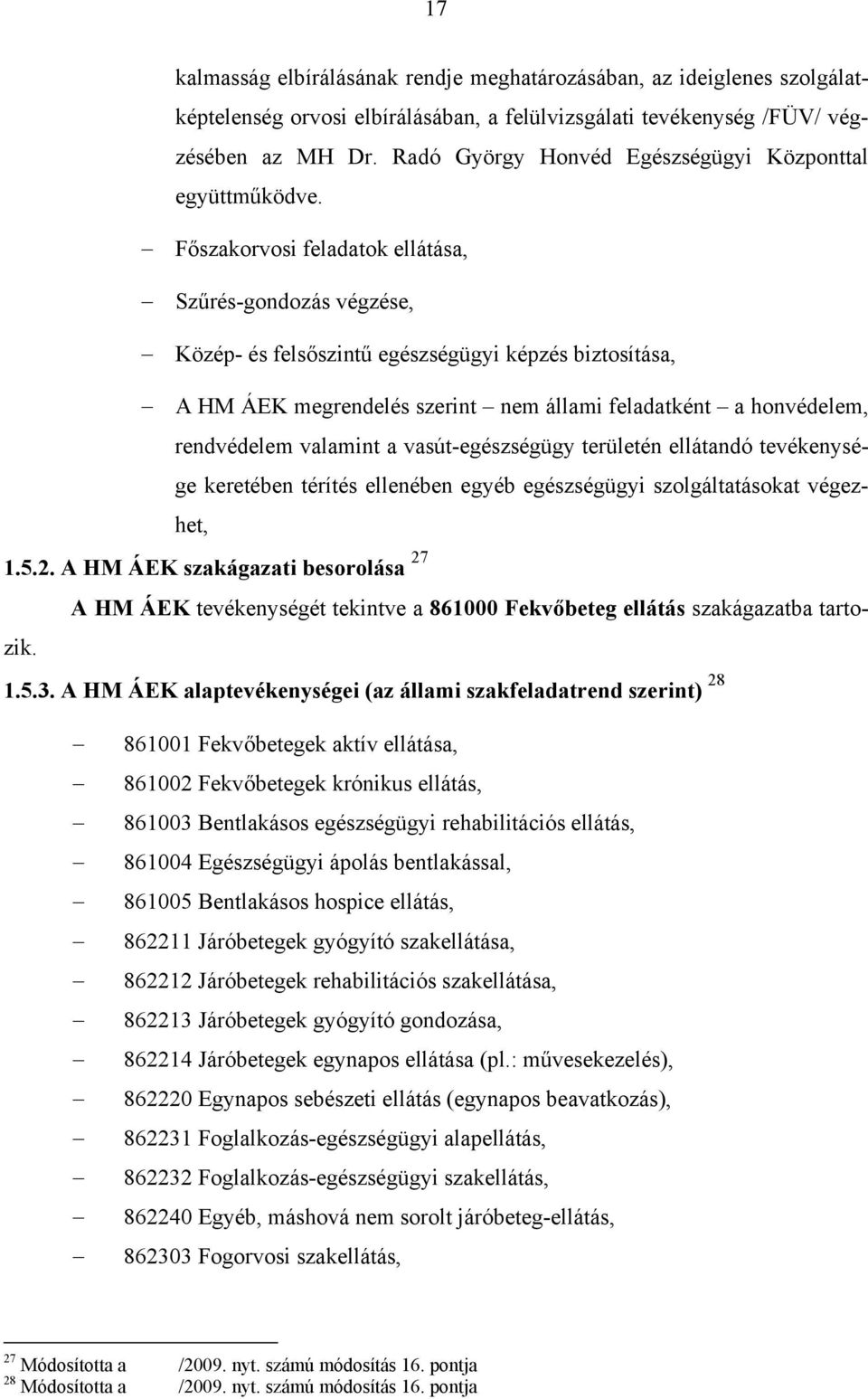 17

kalmasság elbírálásának rendje meghatározásában, az ideiglenes szolgálatképtelenség orvosi elbírálásában, a felülvizsgálati tevékenység /FÜV/ végzésében az MH Dr. Radó György Honvéd Egészségügyi Központtal együttműködve.

– Főszakorvosi feladatok ellátása,

– Szűrés-gondozás végzése,

– Közép- és felsőszintű egészségügyi képzés biztosítása,

– A HM ÁEK megrendelés szerint – nem állami feladatként – a honvédelem, rendvédelem valamint a vasút-egészségügy területén ellátandó tevékenysége keretében térítés ellenében egyéb egészségügyi szolgáltatásokat végezhet,

1.5.2. A HM ÁEK szakágazati besorolása $^{27}$

A HM ÁEK tevékenységét tekintve a 861000 Fekvőbeteg ellátás szakágazatba tartozik.

1.5.3. A HM ÁEK alaptevékenységei (az állami szakfeladatrend szerint) $^{28}$

– 861001 Fekvőbetegek aktív ellátása,

– 861002 Fekvőbetegek krónikus ellátás,

– 861003 Bentlakásos egészségügyi rehabilitációs ellátás,

– 861004 Egészségügyi ápolás bentlakással,

– 861005 Bentlakásos hospice ellátás,

– 862211 Járóbetegek gyógyító szakellátása,

– 862212 Járóbetegek rehabilitációs szakellátása,

– 862213 Járóbetegek gyógyító gondozása,

– 862214 Járóbetegek egynapos ellátása (pl.: művesekezelés),

– 862220 Egynapos sebészeti ellátás (egynapos beavatkozás),

– 862231 Foglalkozás-egészségügyi alapellátás,

– 862232 Foglalkozás-egészségügyi szakellátás,

– 862240 Egyéb, máshová nem sorolt járóbeteg-ellátás,

– 862303 Fogorvosi szakellátás,

$^{27}$ Módosította a /2009. nyt. számú módosítás 16. pontja
$^{28}$ Módosította a /2009. nyt. számú módosítás 16. pontja